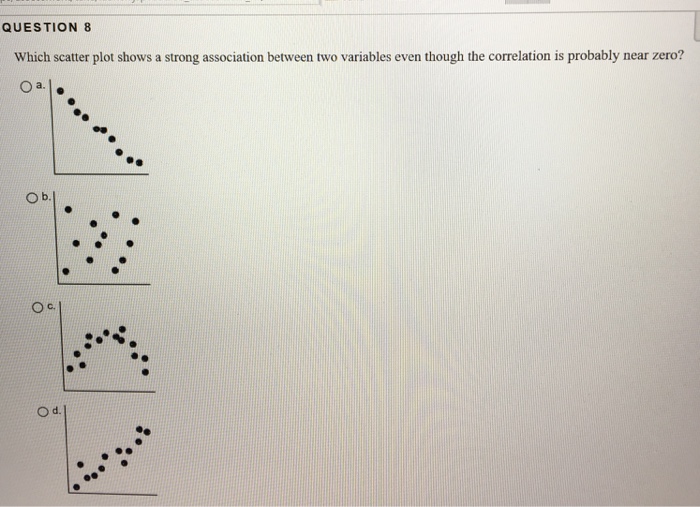 QUESTION 8

Which scatter plot shows a strong association between two variables even though the correlation is probably near zero?

a.

b.

c.

d.